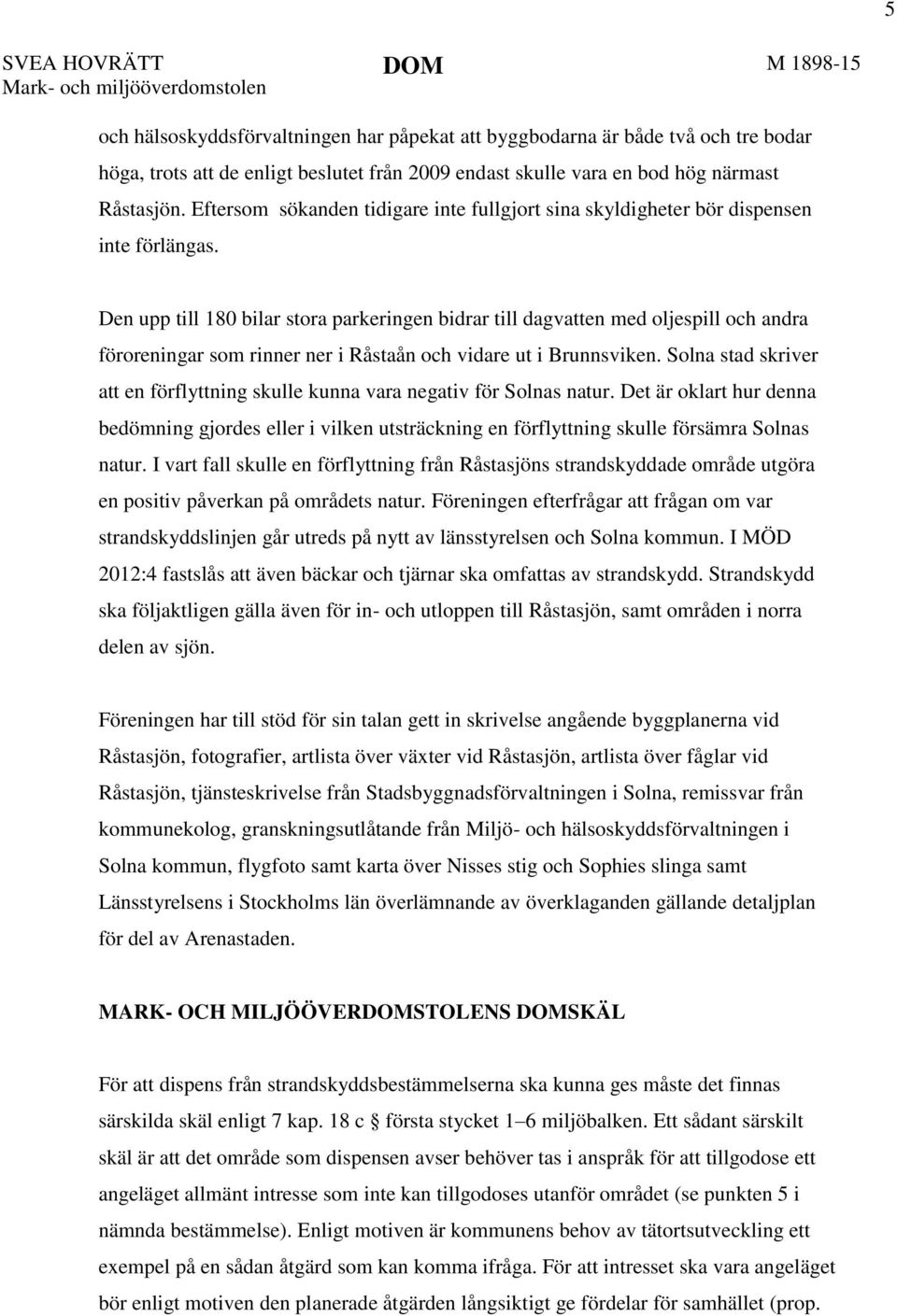 5

SVEA HOVRÄTT
Mark- och miljööverdomstolen

DOM

M 1898-15

och hälsoskyddsförvaltningen har påpekat att byggbodarna är både två och tre bodar höga, trots att de enligt beslutet från 2009 endast skulle vara en bod hög närmast Råstasjön. Eftersom sökanden tidigare inte fullgjort sina skyldigheter bör dispensen inte förlängas.

Den upp till 180 bilar stora parkeringen bidrar till dagvatten med oljespill och andra föroreningar som rinner ner i Råstaån och vidare ut i Brunnsviken. Solna stad skriver att en förflyttning skulle kunna vara negativ för Solnas natur. Det är oklart hur denna bedömning gjordes eller i vilken utsträckning en förflyttning skulle försämra Solnas natur. I vart fall skulle en förflyttning från Råstasjöns strandskyddade område utgöra en positiv påverkan på områdets natur. Föreningen efterfrågar att frågan om var strandskyddslinjen går utreds på nytt av länsstyrelsen och Solna kommun. I MÖD 2012:4 fastslås att även bäckar och tjärnar ska omfattas av strandskydd. Strandskydd ska följaktligen gälla även för in- och utloppen till Råstasjön, samt områden i norra delen av sjön.

Föreningen har till stöd för sin talan gett in skrivelse angående byggplanerna vid Råstasjön, fotografier, artlista över växter vid Råstasjön, artlista över fåglar vid Råstasjön, tjänsteskrivelse från Stadsbyggnadsförvaltningen i Solna, remissvar från kommunekolog, granskningsutlåtande från Miljö- och hälsoskyddsförvaltningen i Solna kommun, flygfoto samt karta över Nisses stig och Sophies slinga samt Länsstyrelsens i Stockholms län överlämnande av överklaganden gällande detaljplan för del av Arenastaden.

MARK- OCH MILJÖÖVERDOMSTOLENS DOMSKÄL

För att dispens från strandskyddsbestämmelserna ska kunna ges måste det finnas särskilda skäl enligt 7 kap. 18 c § första stycket 1–6 miljöbalken. Ett sådant särskilt skäl är att det område som dispensen avser behöver tas i anspråk för att tillgodose ett angeläget allmänt intresse som inte kan tillgodoses utanför området (se punkten 5 i nämnda bestämmelse). Enligt motiven är kommunens behov av tätortsutveckling ett exempel på en sådan åtgärd som kan komma ifråga. För att intresset ska vara angeläget bör enligt motiven den planerade åtgärden långsiktigt ge fördelar för samhället (prop.